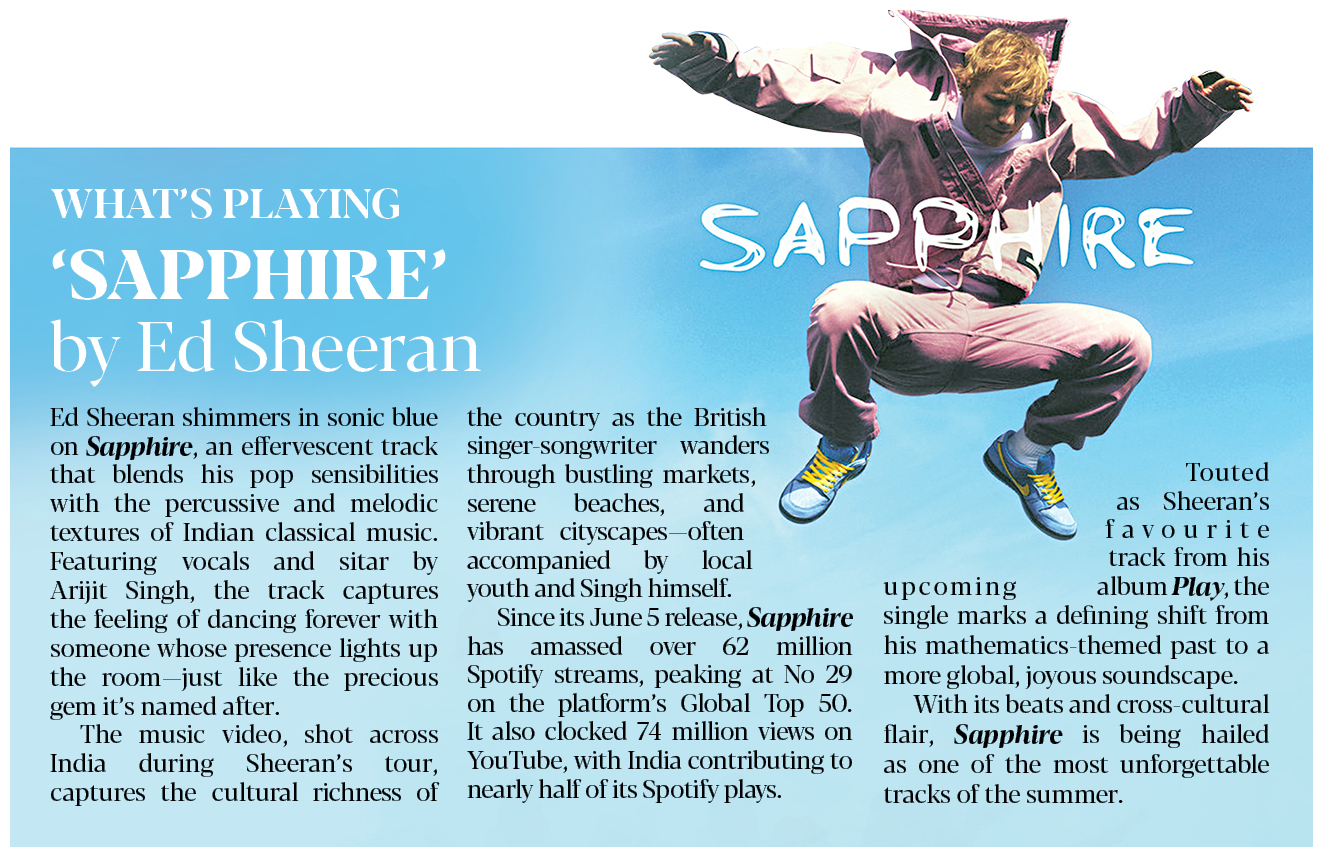 WHAT'S PLAYING
'SAPPHIRE'
by Ed Sheeran

SAPPHIRE

Ed Sheeran shimmers in sonic blue on Sapphire, an effervescent track that blends his pop sensibilities with the percussive and melodic textures of Indian classical music. Featuring vocals and sitar by Arijit Singh, the track captures the feeling of dancing forever with someone whose presence lights up the room—just like the precious gem it's named after.

The music video, shot across India during Sheeran's tour, captures the cultural richness of the country as the British singer-songwriter wanders through bustling markets, serene beaches, and vibrant cityscapes—often accompanied by local youth and Singh himself.

Since its June 5 release, Sapphire has amassed over 62 million Spotify streams, peaking at No 29 on the platform's Global Top 50. It also clocked 74 million views on YouTube, with India contributing to nearly half of its Spotify plays.

Touted as Sheeran's favourite track from his upcoming album Play, the single marks a defining shift from his mathematics-themed past to a more global, joyous soundscape.

With its beats and cross-cultural flair, Sapphire is being hailed as one of the most unforgettable tracks of the summer.